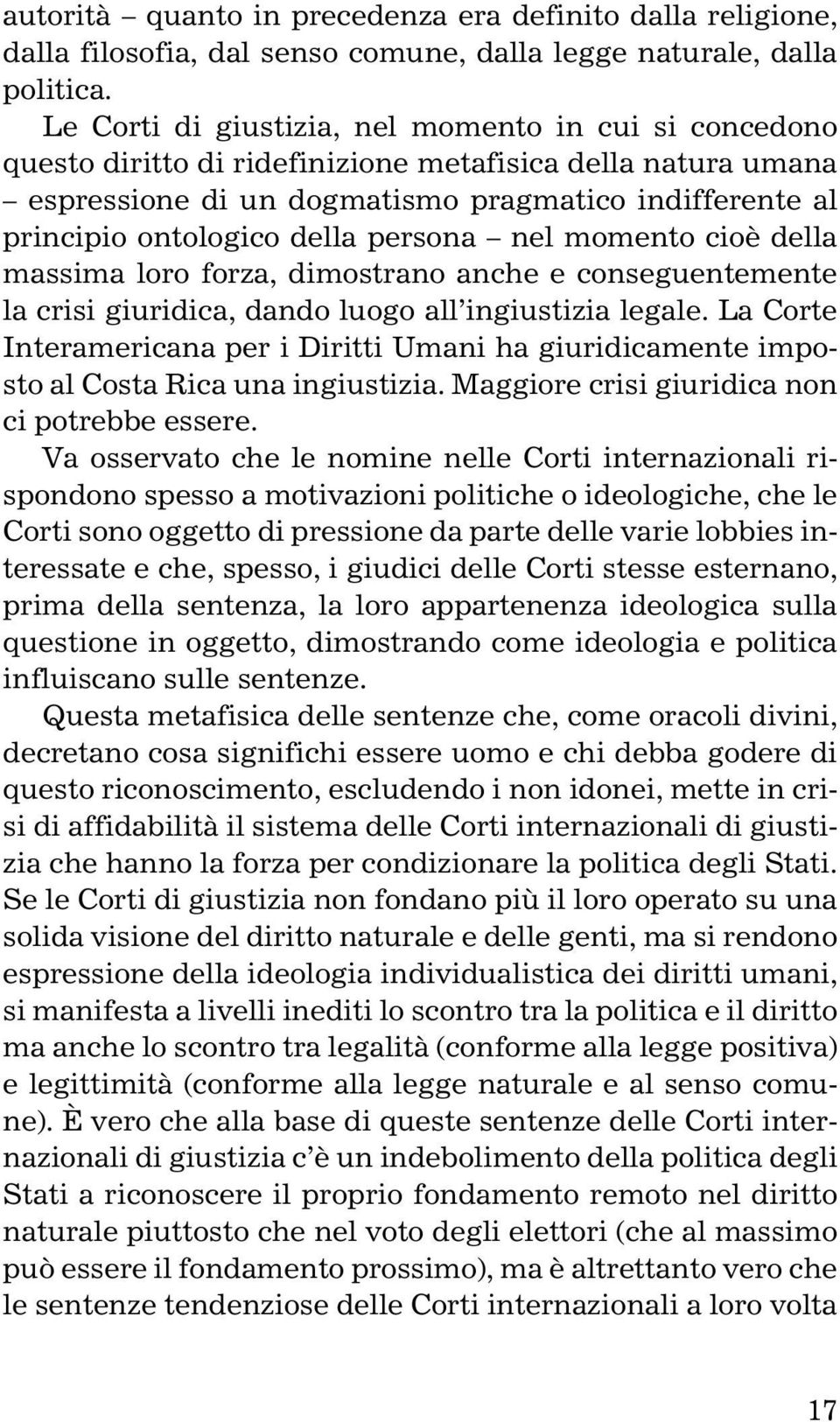 autorità – quanto in precedenza era definito dalla religione, dalla filosofia, dal senso comune, dalla legge naturale, dalla politica.

Le Corti di giustizia, nel momento in cui si concedono questo diritto di ridefinizione metafisica della natura umana – espressione di un dogmatismo pragmatico indifferente al principio ontologico della persona – nel momento cioè della massima loro forza, dimostrano anche e conseguentemente la crisi giuridica, dando luogo all'ingiustizia legale. La Corte Interamericana per i Diritti Umani ha giuridicamente imposto al Costa Rica una ingiustizia. Maggiore crisi giuridica non ci potrebbe essere.

Va osservato che le nomine nelle Corti internazionali rispondono spesso a motivazioni politiche o ideologiche, che le Corti sono oggetto di pressione da parte delle varie lobbies interessate e che, spesso, i giudici delle Corti stesse esternano, prima della sentenza, la loro appartenenza ideologica sulla questione in oggetto, dimostrando come ideologia e politica influiscano sulle sentenze.

Questa metafisica delle sentenze che, come oracoli divini, decretano cosa significhi essere uomo e chi debba godere di questo riconoscimento, escludendo i non idonei, mette in crisi di affidabilità il sistema delle Corti internazionali di giustizia che hanno la forza per condizionare la politica degli Stati. Se le Corti di giustizia non fondano più il loro operato su una solida visione del diritto naturale e delle genti, ma si rendono espressione della ideologia individualistica dei diritti umani, si manifesta a livelli inediti lo scontro tra la politica e il diritto ma anche lo scontro tra legalità (conforme alla legge positiva) e legittimità (conforme alla legge naturale e al senso comune). È vero che alla base di queste sentenze delle Corti internazionali di giustizia c'è un indebolimento della politica degli Stati a riconoscere il proprio fondamento remoto nel diritto naturale piuttosto che nel voto degli elettori (che al massimo può essere il fondamento prossimo), ma è altrettanto vero che le sentenze tendenziose delle Corti internazionali a loro volta

17